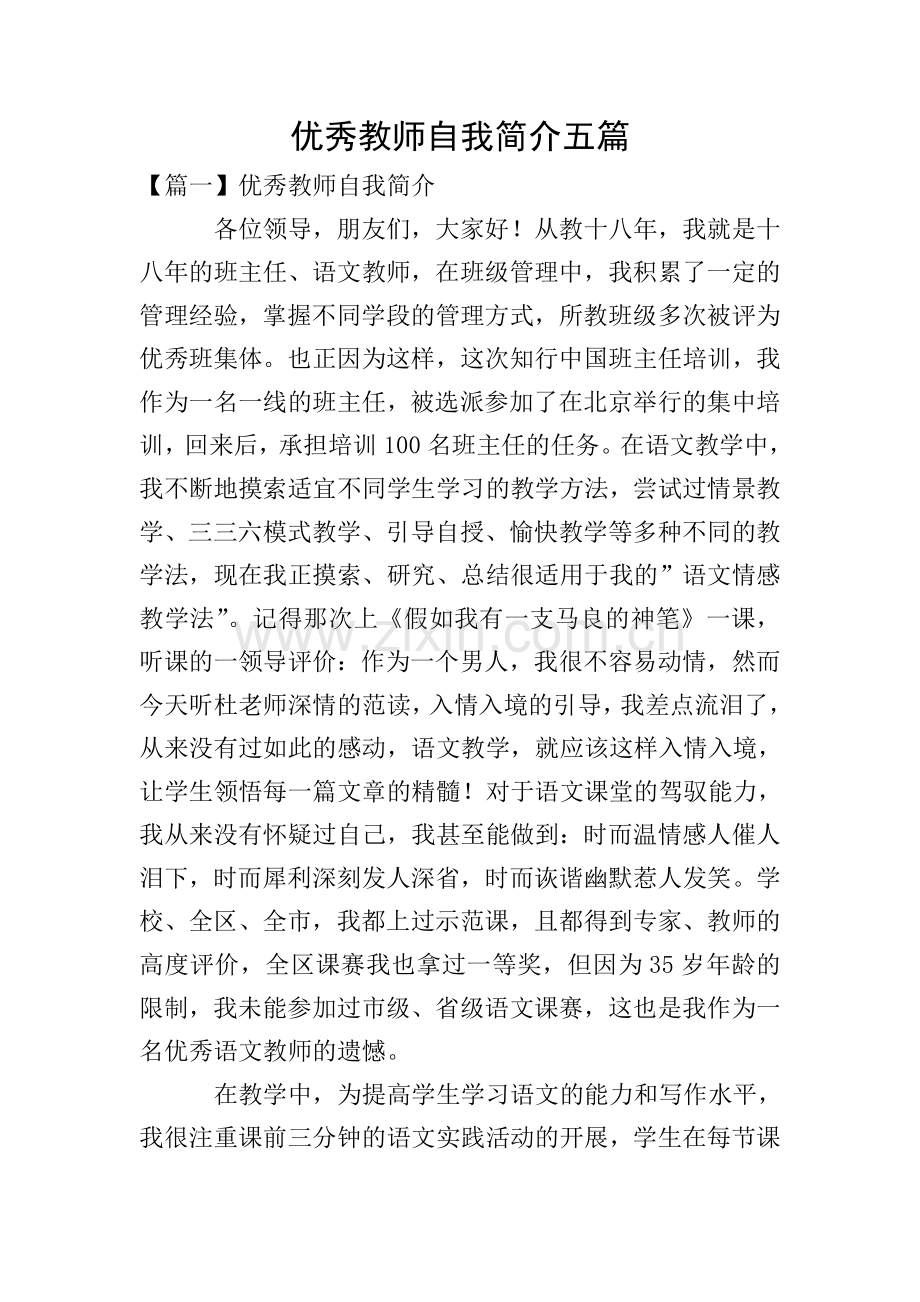 优秀教师自我简介五篇

【篇一】优秀教师自我简介

各位领导，朋友们，大家好！从教十八年，我就是十八年的班主任、语文教师，在班级管理中，我积累了一定的管理经验，掌握不同学段的管理方式，所教班级多次被评为优秀班集体。也正因为这样，这次知行中国班主任培训，我作为一名一线的班主任，被选派参加了在北京举行的集中培训，回来后，承担培训100名班主任的任务。在语文教学中，我不断地摸索适宜不同学生学习的教学方法，尝试过情景教学、三三六模式教学、引导自授、愉快教学等多种不同的教学法，现在我正摸索、研究、总结很适用于我的”语文情感教学法”。记得那次上《假如我有一支马良的神笔》一课，听课的一领导评价：作为一个男人，我很不容易动情，然而今天听杜老师深情的范读，入情入境的引导，我差点流泪了，从来没有过如此的感动，语文教学，就应该这样入情入境，让学生领悟每一篇文章的精髓！对于语文课堂的驾驭能力，我从来没有怀疑过自己，我甚至能做到：时而温情感人催人泪下，时而犀利深刻发人深省，时而诙谐幽默惹人发笑。学校、全区、全市，我都上过示范课，且都得到专家、教师的高度评价，全区课赛我也拿过一等奖，但因为35岁年龄的限制，我未能参加过市级、省级语文课赛，这也是我作为一名优秀语文教师的遗憾。

在教学中，为提高学生学习语文的能力和写作水平，我很注重课前三分钟的语文实践活动的开展，学生在每节课

www.zixin.com.cn